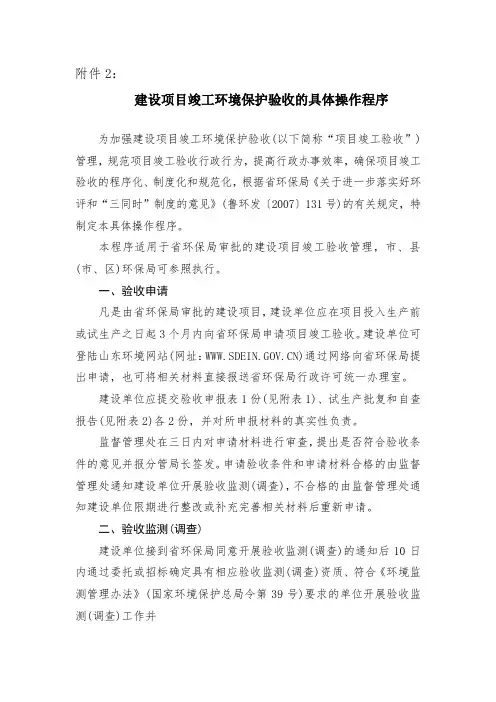 附件 2：

建设项目竣工环境保护验收的具体操作程序

为加强建设项目竣工环境保护验收(以下简称“项目竣工验收”)管理，规范项目竣工验收行政行为，提高行政办事效率，确保项目竣工验收的程序化、制度化和规范化，根据省环保局《关于进一步落实好环评和“三同时”制度的意见》(鲁环发〔2007〕131 号)的有关规定，特制定本具体操作程序。

本程序适用于省环保局审批的建设项目竣工验收管理，市、县(市、区)环保局可参照执行。

一、验收申请

凡是由省环保局审批的建设项目，建设单位应在项目投入生产前或试生产之日起 3 个月内向省环保局申请项目竣工验收。建设单位可登陆山东环境网站(网址：WWW.SDEIN.GOV.CN)通过网络向省环保局提出申请，也可将相关材料直接报送省环保局行政许可统一办理室。

建设单位应提交验收申报表 1 份(见附表 1)、试生产批复和自查报告(见附表 2)各 2 份，并对所申报材料的真实性负责。

监督管理处在三日内对申请材料进行审查，提出是否符合验收条件的意见并报分管局长签发。申请验收条件和申请材料合格的由监督管理处通知建设单位开展验收监测(调查)，不合格的由监督管理处通知建设单位限期进行整改或补充完善相关材料后重新申请。

二、验收监测(调查)

建设单位接到省环保局同意开展验收监测(调查)的通知后 10 日内通过委托或招标确定具有相应验收监测(调查)资质、符合《环境监测管理办法》(国家环境保护总局令第 39 号)要求的单位开展验收监测(调查)工作并